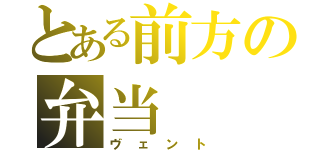 とある前方の弁当
ヴェント